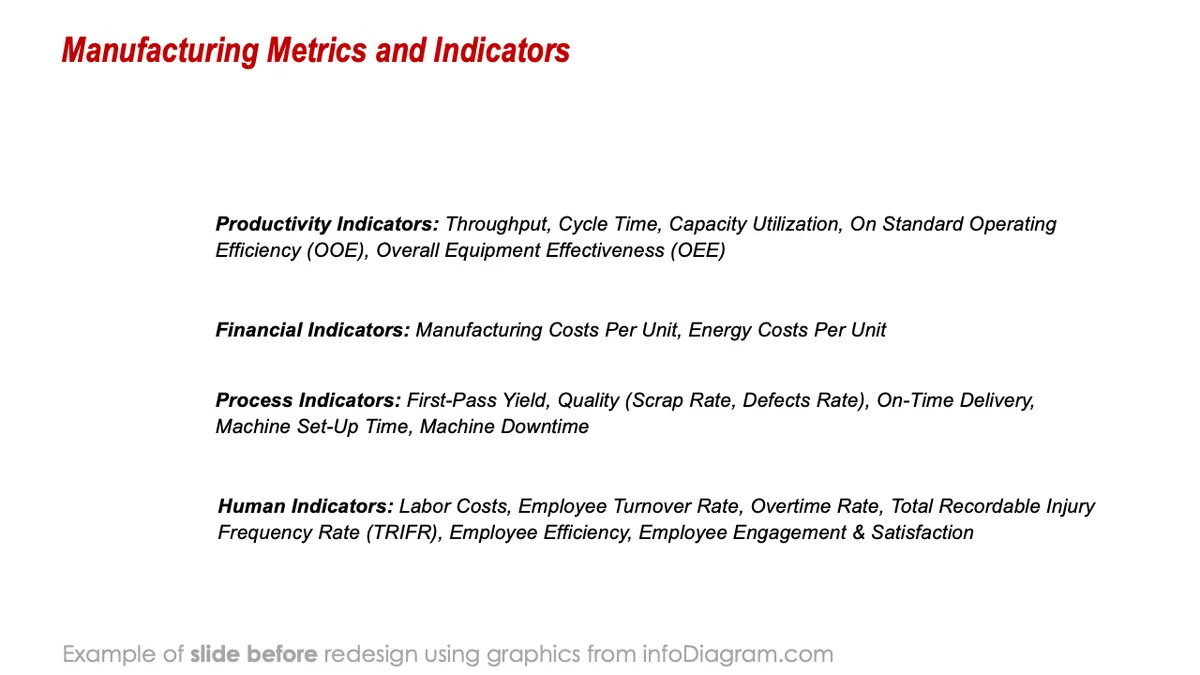 Manufacturing Metrics and Indicators

Productivity Indicators: Throughput, Cycle Time, Capacity Utilization, On Standard Operating Efficiency (OOE), Overall Equipment Effectiveness (OEE)

Financial Indicators: Manufacturing Costs Per Unit, Energy Costs Per Unit

Process Indicators: First-Pass Yield, Quality (Scrap Rate, Defects Rate), On-Time Delivery, Machine Set-Up Time, Machine Downtime

Human Indicators: Labor Costs, Employee Turnover Rate, Overtime Rate, Total Recordable Injury Frequency Rate (TRIFR), Employee Efficiency, Employee Engagement & Satisfaction

Example of slide before redesign using graphics from infoDiagram.com